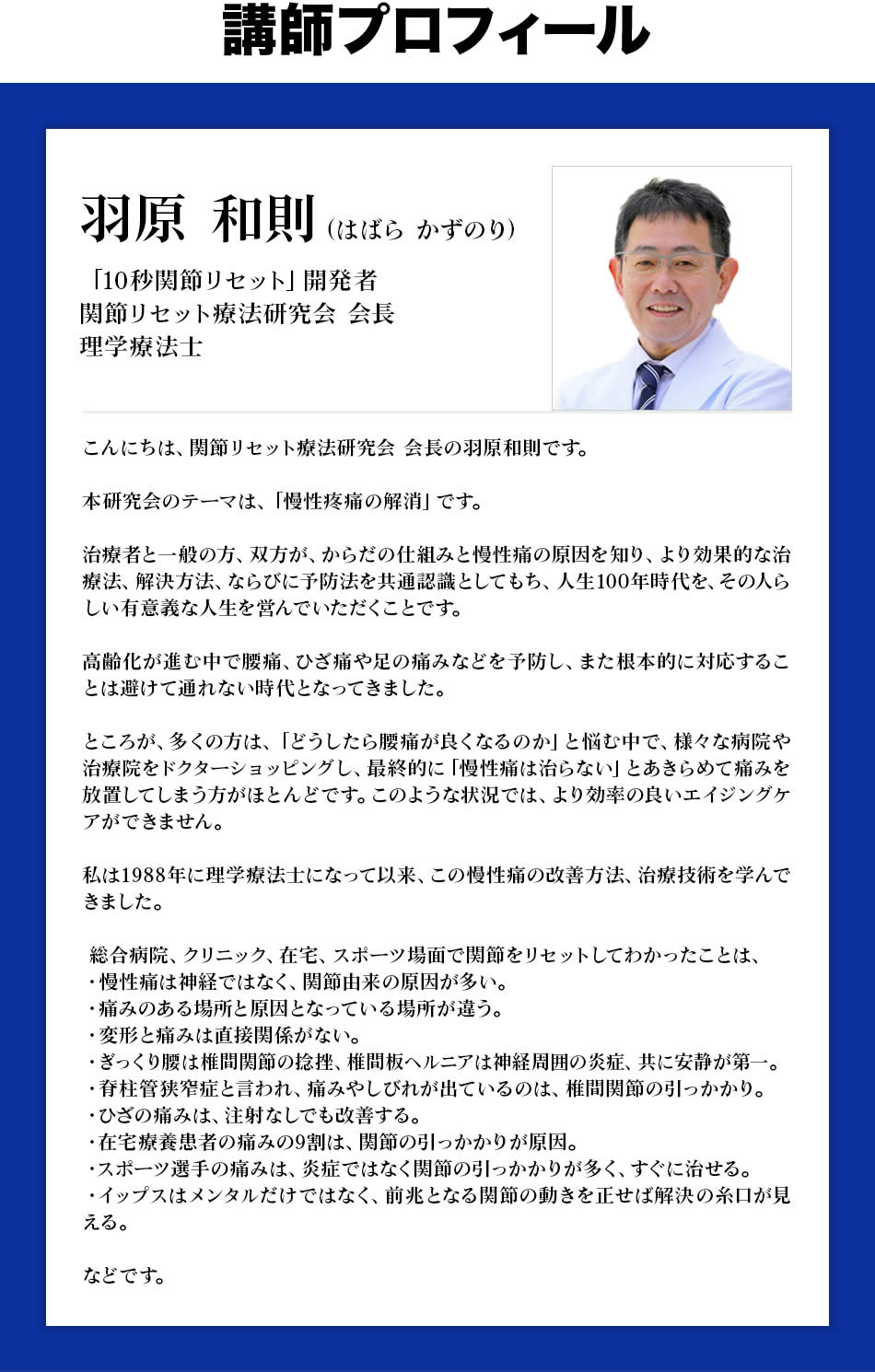 講師プロフィール

羽原 和則（はばら かずのり）

「10秒関節リセット」開発者
関節リセット療法研究会 会長
理学療法士

こんにちは、関節リセット療法研究会 会長の羽原和則です。

本研究会のテーマは、「慢性疼痛の解消」です。

治療者と一般の方、双方が、からだの仕組みと慢性痛の原因を知り、より効果的な治療法、解決方法、ならびに予防法を共通認識としてもち、人生100年時代を、その人らしい有意義な人生を営んでいただくことです。

高齢化が進む中で腰痛、ひざ痛や足の痛みなどを予防し、また根本的に対応することは避けて通れない時代となってきました。

ところが、多くの方は、「どうしたら腰痛が良くなるのか」と悩む中で、様々な病院や治療院をドクターショッピングし、最終的に「慢性痛は治らない」とあきらめて痛みを放置してしまう方がほとんどです。このような状況では、より効率の良いエイジングケアができません。

私は1988年に理学療法士になって以来、この慢性痛の改善方法、治療技術を学んできました。

総合病院、クリニック、在宅、スポーツ場面で関節をリセットしてわかったことは、
・慢性痛は神経ではなく、関節由来の原因が多い。
・痛みのある場所と原因となっている場所が違う。
・変形と痛みは直接関係がない。
・ぎっくり腰は椎間関節の捻挫、椎間板ヘルニアは神経周囲の炎症、共に安静が第一。
・脊柱管狭窄症と言われ、痛みやしびれが出ているのは、椎間関節の引っかかり。
・ひざの痛みは、注射なしでも改善する。
・在宅療養患者の痛みの9割は、関節の引っかかりが原因。
・スポーツ選手の痛みは、炎症ではなく関節の引っかかりが多く、すぐに治せる。
・イップスはメンタルだけではなく、前兆となる関節の動きを正せば解決の糸口が見える。

などです。